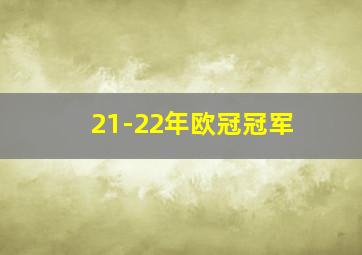 21-22年欧冠冠军